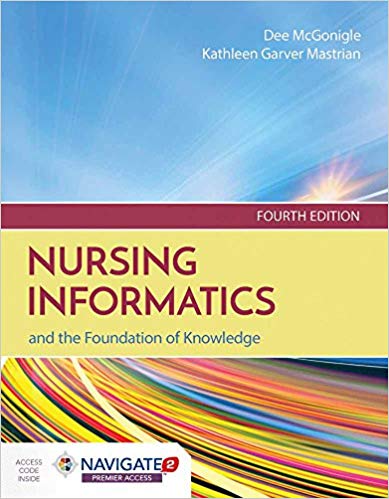 Dee McGonigle
Kathleen Garver Mastrian

FOURTH EDITION

NURSING INFORMATICS

and the Foundation of Knowledge

ACCESS CODE INSIDE

NAVIGATE 2
PREMIER ACCESS